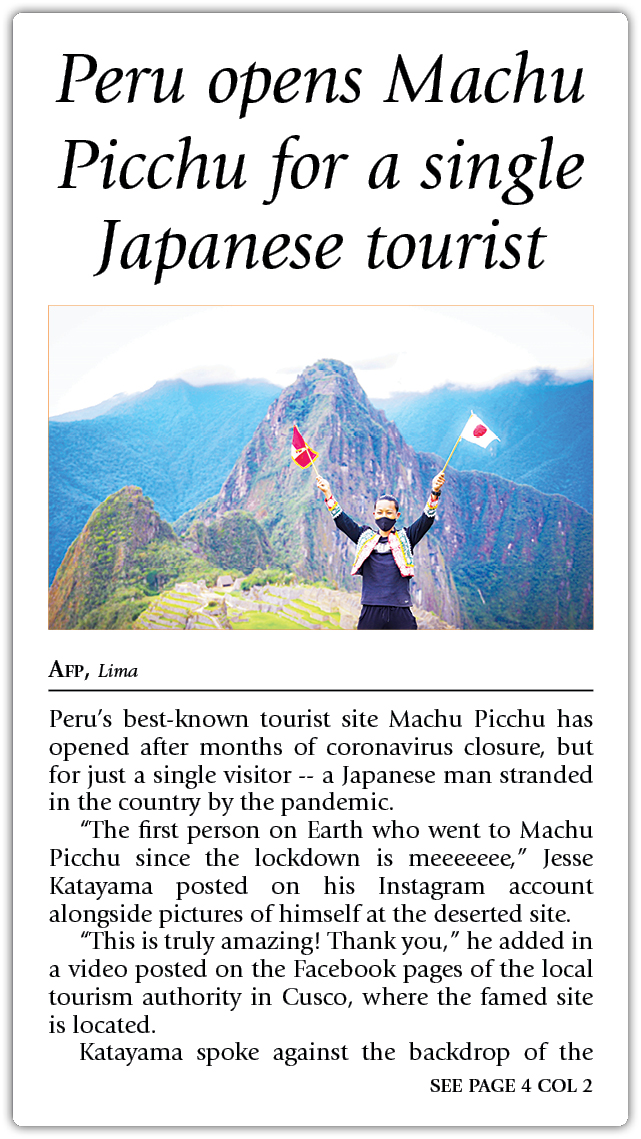 Peru opens Machu Picchu for a single Japanese tourist

AFP, Lima

Peru's best-known tourist site Machu Picchu has opened after months of coronavirus closure, but for just a single visitor -- a Japanese man stranded in the country by the pandemic.

"The first person on Earth who went to Machu Picchu since the lockdown is meeeeeee," Jesse Katayama posted on his Instagram account alongside pictures of himself at the deserted site.

"This is truly amazing! Thank you," he added in a video posted on the Facebook pages of the local tourism authority in Cusco, where the famed site is located.

Katayama spoke against the backdrop of the

SEE PAGE 4 COL 2